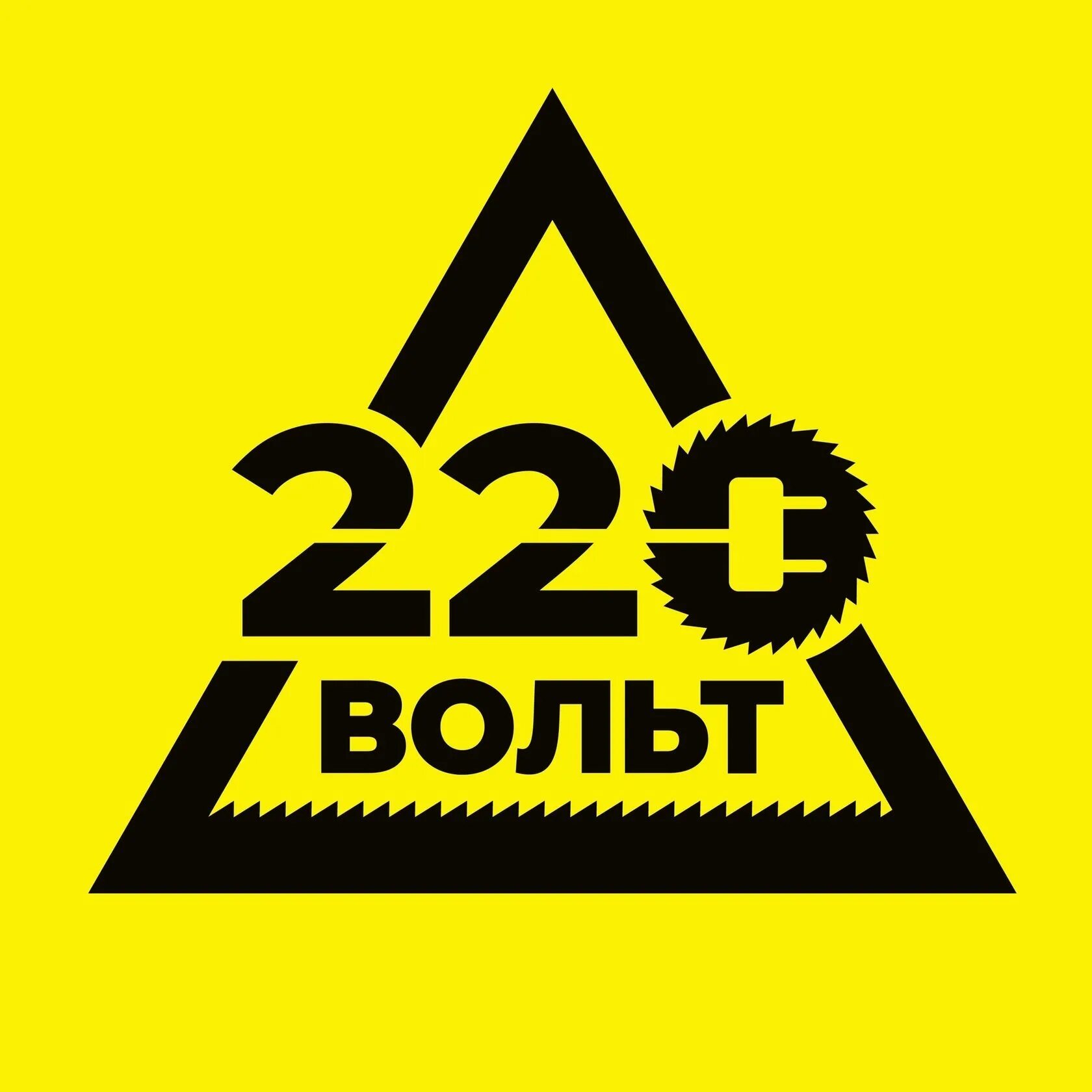 220
ВОЛЬТ